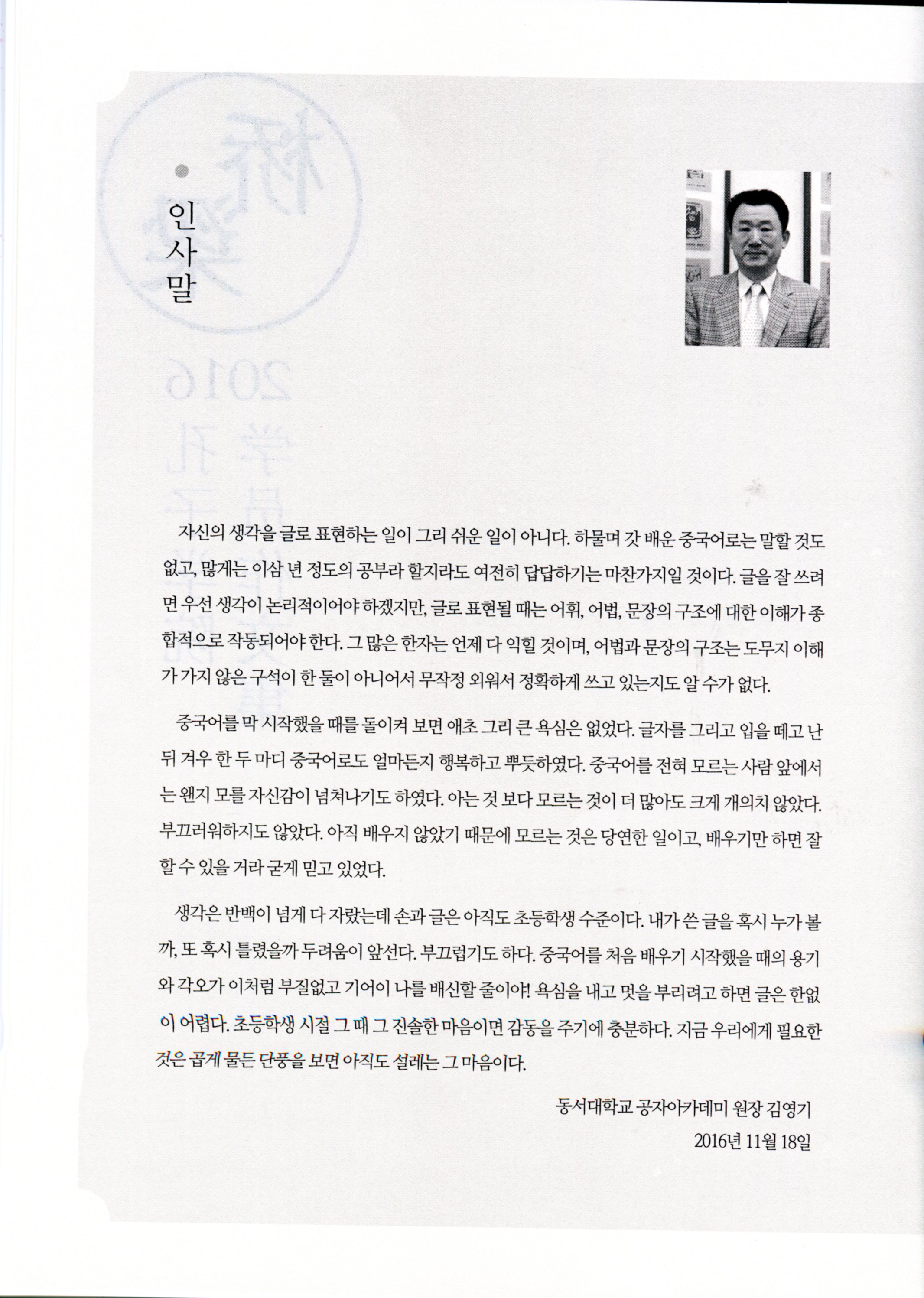 인사말

자신의 생각을 글로 표현하는 일이 그리 쉬운 일이 아니다. 하물며 갓 배운 중국어로는 말할 것도 없고, 많게는 이삼 년 정도의 공부라 할지라도 여전히 답답하기는 마찬가지일 것이다. 글을 잘 쓰려면 우선 생각이 논리적이어야 하겠지만, 글로 표현될 때는 어휘, 어법, 문장의 구조에 대한 이해가 종합적으로 작동되어야 한다. 그 많은 한자는 언제 다 익힐 것이며, 어법과 문장의 구조는 도무지 이해가 가지 않은 구석이 한 둘이 아니어서 무작정 외워서 정확하게 쓰고 있는지도 알 수가 없다.

중국어를 막 시작했을 때를 돌이켜 보면 애초 그리 큰 욕심은 없었다. 글자를 그리고 입을 떼고 난 뒤 겨우 한 두 마디 중국어로도 얼마든지 행복하고 뿌듯하였다. 중국어를 전혀 모르는 사람 앞에서는 왠지 모를 자신감이 넘쳐나기도 하였다. 아는 것 보다 모르는 것이 더 많아도 크게 개의치 않았다. 부끄러워하지도 않았다. 아직 배우지 않았기 때문에 모르는 것은 당연한 일이고, 배우기만 하면 잘 할 수 있을 거라 굳게 믿고 있었다.

생각은 반백이 넘게 다 자랐는데 손과 글은 아직도 초등학생 수준이다. 내가 쓴 글을 혹시 누가 볼까, 또 혹시 틀렸을까 두려움이 앞선다. 부끄럽기도 하다. 중국어를 처음 배우기 시작했을 때의 용기와 각오가 이처럼 부질없고 기어이 나를 배신할 줄이야! 욕심을 내고 멋을 부리려고 하면 글은 한없이 어렵다. 초등학생 시절 그 때 그 진솔한 마음이면 감동을 주기에 충분하다. 지금 우리에게 필요한 것은 곱게 물든 단풍을 보면 아직도 설레는 그 마음이다.

동서대학교 공자아카데미 원장 김영기
2016년 11월 18일